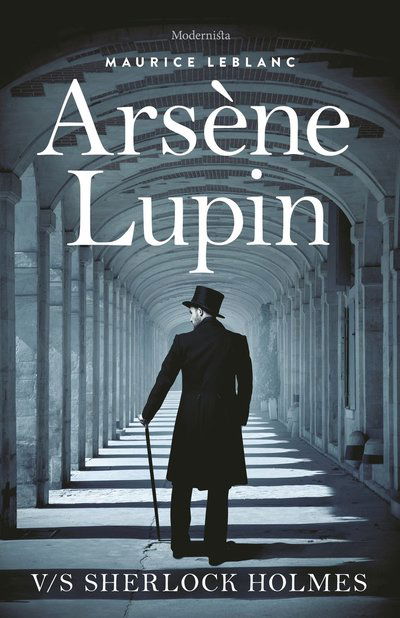 Modernista

MAURICE LEBLANC

Arsène Lupin

V/S SHERLOCK HOLMES